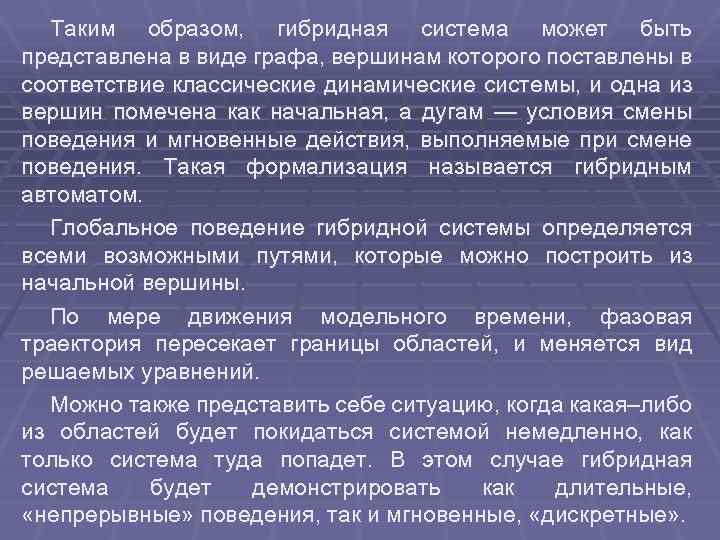 Таким образом, гибридная система может быть представлена в виде графа, вершинам которого поставлены в соответствие классические динамические системы, и одна из вершин помечена как начальная, а дугам — условия смены поведения и мгновенные действия, выполняемые при смене поведения. Такая формализация называется гибридным автоматом.

Глобальное поведение гибридной системы определяется всеми возможными путями, которые можно построить из начальной вершины.

По мере движения модельного времени, фазовая траектория пересекает границы областей, и меняется вид решаемых уравнений.

Можно также представить себе ситуацию, когда какая–либо из областей будет покидаться системой немедленно, как только система туда попадет. В этом случае гибридная система будет демонстрировать как длительные, «непрерывные» поведения, так и мгновенные, «дискретные».